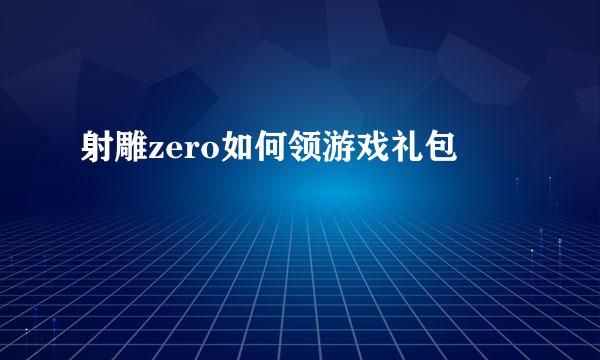 射雕zero如何领游戏礼包